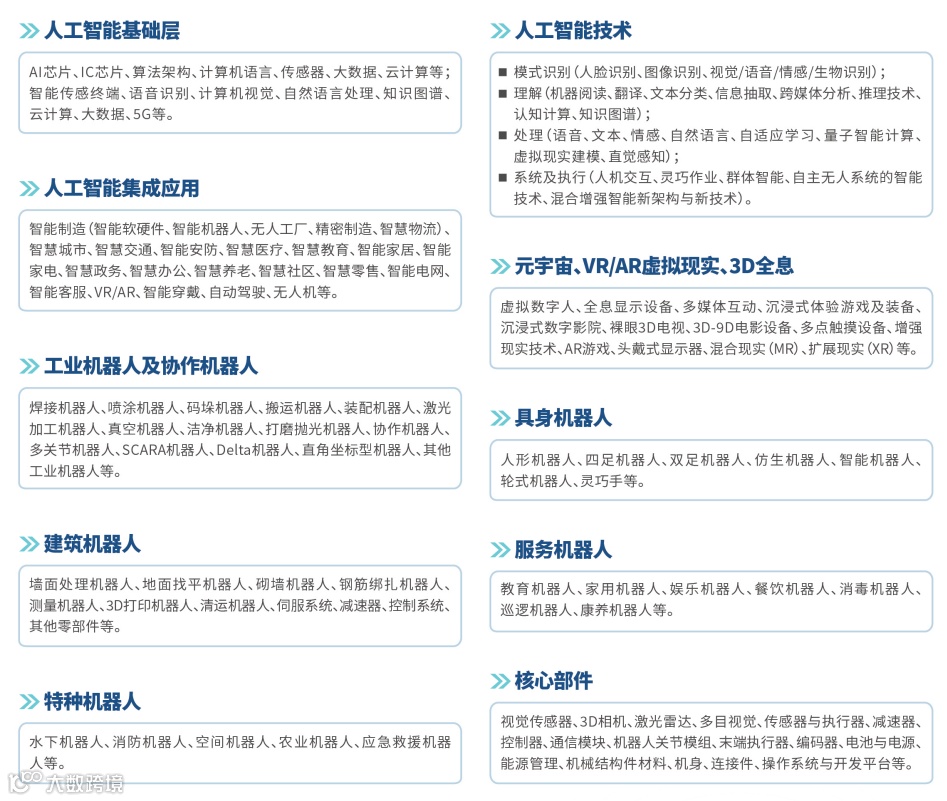 人工智能基础层

AI芯片、IC芯片、算法架构、计算机语言、传感器、大数据、云计算等；智能传感终端、语音识别、计算机视觉、自然语言处理、知识图谱、云计算、大数据、5G等。

人工智能集成应用

智能制造（智能软硬件、智能机器人、无人工厂、精密制造、智慧物流）、智慧城市、智慧交通、智能安防、智慧医疗、智慧教育、智能家居、智能家电、智慧政务、智慧办公、智慧养老、智慧社区、智慧零售、智能电网、智能客服、VR/AR、智能穿戴、自动驾驶、无人机等。

工业机器人及协作机器人

焊接机器人、喷涂机器人、码垛机器人、搬运机器人、装配机器人、激光加工机器人、真空机器人、洁净机器人、打磨抛光机器人、协作机器人、多关节机器人、SCARA机器人、Delta机器人、直角坐标型机器人、其他工业机器人等。

建筑机器人

墙面处理机器人、地面找平机器人、砌墙机器人、钢筋绑扎机器人、测量机器人、3D打印机器人、清运机器人、伺服系统、减速器、控制系统、其他零部件等。

特种机器人

水下机器人、消防机器人、空间机器人、农业机器人、应急救援机器人等。

人工智能技术

■ 模式识别（人脸识别、图像识别、视觉/语音/情感/生物识别）；
■ 理解（机器阅读、翻译、文本分类、信息抽取、跨媒体分析、推理技术、认知计算、知识图谱）；
■ 处理（语音、文本、情感、自然语言、自适应学习、量子智能计算、虚拟现实建模、直觉感知）；
■ 系统及执行（人机交互、灵巧作业、群体智能、自主无人系统的智能技术、混合增强智能新架构与新技术）。

元宇宙、VR/AR虚拟现实、3D全息

虚拟数字人、全息显示设备、多媒体互动、沉浸式体验游戏及装备、沉浸式数字影院、裸眼3D电视、3D-9D电影设备、多点触摸设备、增强现实技术、AR游戏、头戴式显示器、混合现实（MR）、扩展现实（XR）等。

具身机器人

人形机器人、四足机器人、双足机器人、仿生机器人、智能机器人、轮式机器人、灵巧手等。

服务机器人

教育机器人、家用机器人、娱乐机器人、餐饮机器人、消毒机器人、巡逻机器人、康养机器人等。

核心部件

视觉传感器、3D相机、激光雷达、多目视觉、传感器与执行器、减速器、控制器、通信模块、机器人关节模组、末端执行器、编码器、电池与电源、能源管理、机械结构件材料、机身、连接件、操作系统与开发平台等。

大数跨境